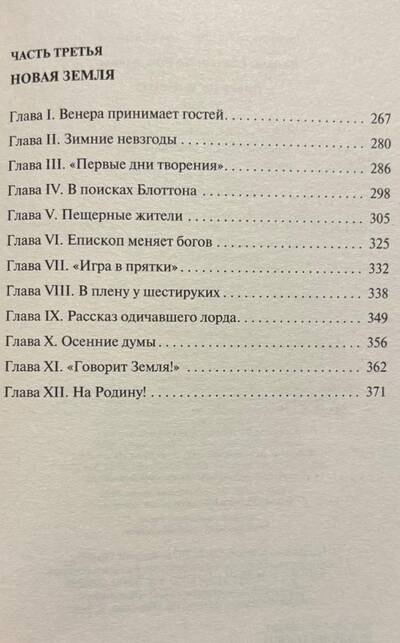 ЧАСТЬ ТРЕТЬЯ
НОВАЯ ЗЕМЛЯ

Глава I. Венера принимает гостей 267
Глава II. Зимние невзгоды 280
Глава III. «Первые дни творения» 286
Глава IV. В поисках Блоттона 298
Глава V. Пещерные жители 305
Глава VI. Епископ меняет богов 325
Глава VII. «Игра в прятки» 332
Глава VIII. В плену у шестируких 338
Глава IX. Рассказ одичавшего лорда 349
Глава X. Осенние думы 356
Глава XI. «Говорит Земля!» 362
Глава XII. На Родину! 371